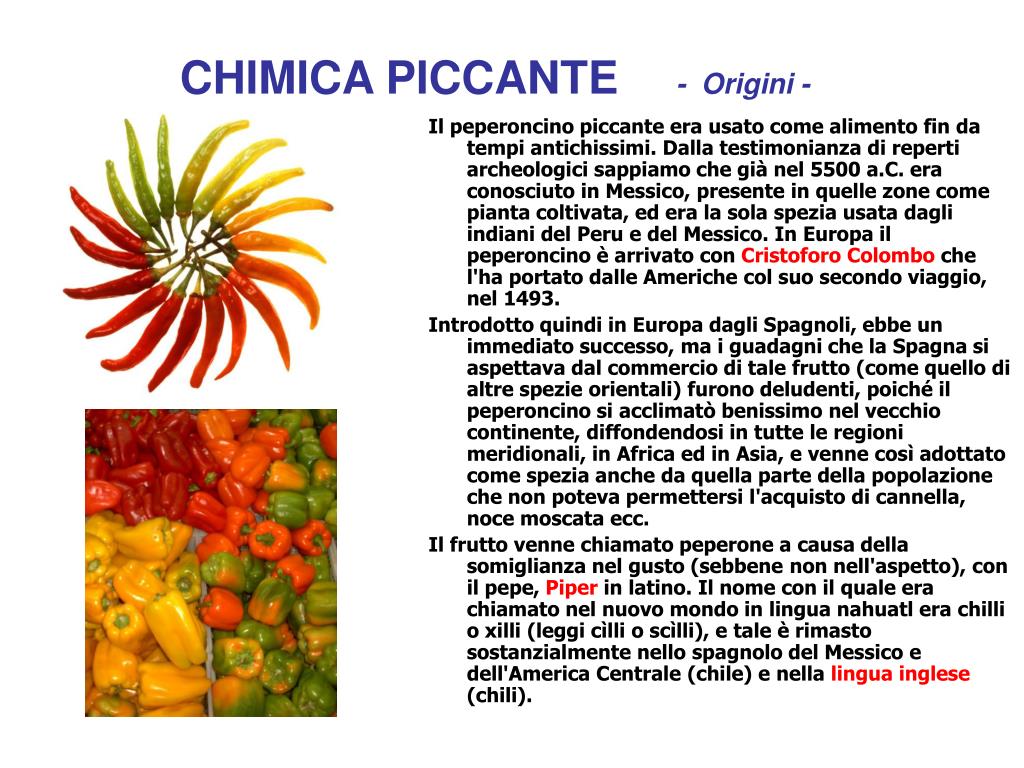 CHIMICA PICCANTE - Origini -

Il peperoncino piccante era usato come alimento fin da tempi antichissimi. Dalla testimonianza di reperti archeologici sappiamo che già nel 5500 a.C. era conosciuto in Messico, presente in quelle zone come pianta coltivata, ed era la sola spezia usata dagli indiani del Peru e del Messico. In Europa il peperoncino è arrivato con Cristoforo Colombo che l'ha portato dalle Americhe col suo secondo viaggio, nel 1493.

Introdotto quindi in Europa dagli Spagnoli, ebbe un immediato successo, ma i guadagni che la Spagna si aspettava dal commercio di tale frutto (come quello di altre spezie orientali) furono deludenti, poiché il peperoncino si acclimatò benissimo nel vecchio continente, diffondendosi in tutte le regioni meridionali, in Africa ed in Asia, e venne così adottato come spezia anche da quella parte della popolazione che non poteva permettersi l'acquisto di cannella, noce moscata ecc.

Il frutto venne chiamato peperone a causa della somiglianza nel gusto (sebbene non nell'aspetto), con il pepe, Piper in latino. Il nome con il quale era chiamato nel nuovo mondo in lingua nahuatl era chilli o xilli (leggi cìlli o scìlli), e tale è rimasto sostanzialmente nello spagnolo del Messico e dell'America Centrale (chile) e nella lingua inglese (chili).